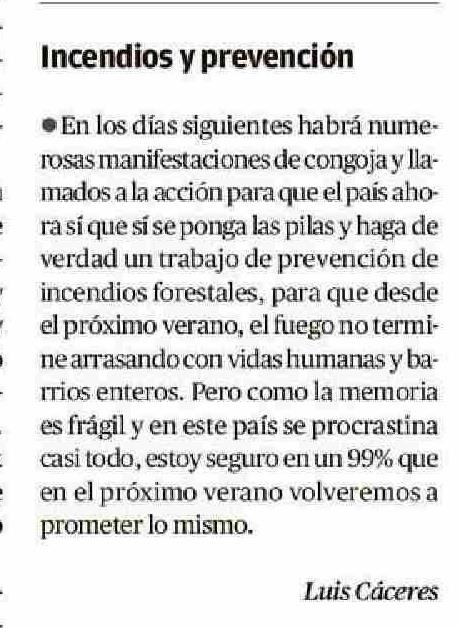 Incendios y prevención

• En los días siguientes habrá numerosas manifestaciones de congoja y llamados a la acción para que el país ahora sí que sí se ponga las pilas y haga de verdad un trabajo de prevención de incendios forestales, para que desde el próximo verano, el fuego no termine arrasando con vidas humanas y barrios enteros. Pero como la memoria es frágil y en este país se procrastina casi todo, estoy seguro en un 99% que en el próximo verano volveremos a prometer lo mismo.

Luis Cáceres